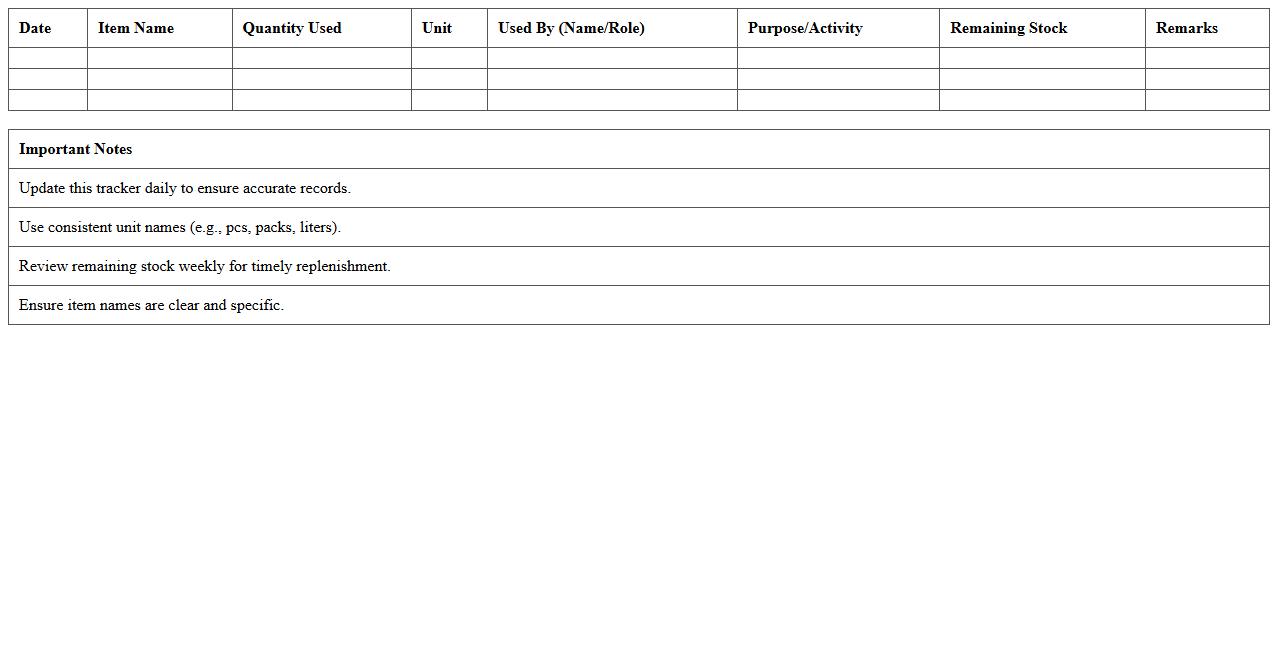 | Date | Item Name | Quantity Used | Unit | Used By (Name/Role) | Purpose/Activity | Remaining Stock | Remarks |
|---|---|---|---|---|---|---|---|
| | | | | | | | |
| | | | | | | | |
| | | | | | | | |

| Important Notes |
|---|
| Update this tracker daily to ensure accurate records. |
| Use consistent unit names (e.g., pcs, packs, liters). |
| Review remaining stock weekly for timely replenishment. |
| Ensure item names are clear and specific. |